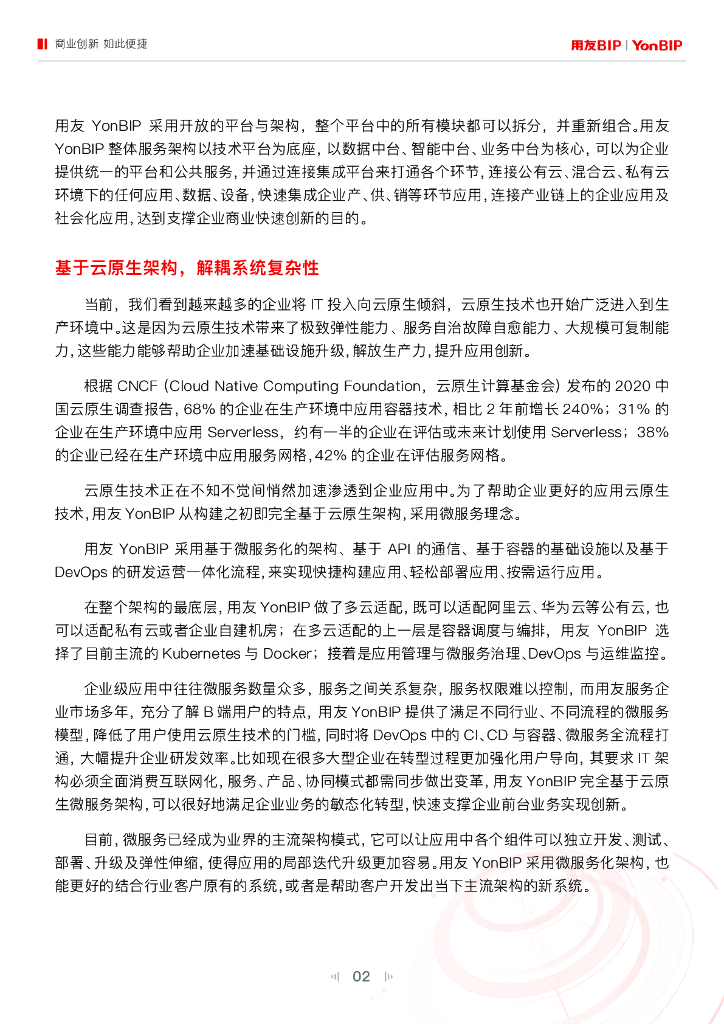 商业创新 如此便捷

用友BIP | YonBIP

用友 YonBIP 采用开放的平台与架构，整个平台中的所有模块都可以拆分，并重新组合。用友 YonBIP 整体服务架构以技术平台为底座，以数据中台、智能中台、业务中台为核心，可以为企业提供统一的平台和公共服务，并通过连接集成平台来打通各个环节，连接公有云、混合云、私有云环境下的任何应用、数据、设备，快速集成企业产、供、销等环节应用，连接产业链上的企业应用及社会化应用，达到支撑企业商业快速创新的目的。

基于云原生架构，解耦系统复杂性

当前，我们看到越来越多的企业将 IT 投入向云原生倾斜，云原生技术也开始广泛进入到生产环境中。这是因为云原生技术带来了极致弹性能力、服务自治故障自愈能力、大规模可复制能力，这些能力能够帮助企业加速基础设施升级，解放生产力，提升应用创新。

根据 CNCF（Cloud Native Computing Foundation，云原生计算基金会）发布的 2020 中国云原生调查报告，68% 的企业在生产环境中应用容器技术，相比 2 年前增长 240%；31% 的企业在生产环境中应用 Serverless，约有一半的企业在评估或未来计划使用 Serverless；38% 的企业已经在生产环境中应用服务网格，42% 的企业在评估服务网格。

云原生技术正在不知不觉间悄然加速渗透到企业应用中。为了帮助企业更好的应用云原生技术，用友 YonBIP 从构建之初即完全基于云原生架构，采用微服务理念。

用友 YonBIP 采用基于微服务化的架构、基于 API 的通信、基于容器的基础设施以及基于 DevOps 的研发运营一体化流程，来实现快捷构建应用、轻松部署应用、按需运行应用。

在整个架构的最底层，用友 YonBIP 做了多云适配，既可以适配阿里云、华为云等公有云，也可以适配私有云或者企业自建机房；在多云适配的上一层是容器调度与编排，用友 YonBIP 选择了目前主流的 Kubernetes 与 Docker；接着是应用管理与微服务治理、DevOps 与运维监控。

企业级应用中往往微服务数量众多，服务之间关系复杂，服务权限难以控制，而用友服务企业市场多年，充分了解 B 端用户的特点，用友 YonBIP 提供了满足不同行业、不同流程的微服务模型，降低了用户使用云原生技术的门槛，同时将 DevOps 中的 CI、CD 与容器、微服务全流程打通，大幅提升企业研发效率。比如现在很多大型企业在转型过程更加强化用户导向，其要求 IT 架构必须全面消费互联网化，服务、产品、协同模式都需同步做出变革，用友 YonBIP 完全基于云原生微服务架构，可以很好地满足企业业务的敏态化转型，快速支撑企业前台业务实现创新。

目前，微服务已经成为业界的主流架构模式，它可以让应用中各个组件可以独立开发、测试、部署、升级及弹性伸缩，使得应用的局部迭代升级更加容易。用友 YonBIP 采用微服务化架构，也能更好的结合行业客户原有的系统，或者是帮助客户开发出当下主流架构的新系统。

02